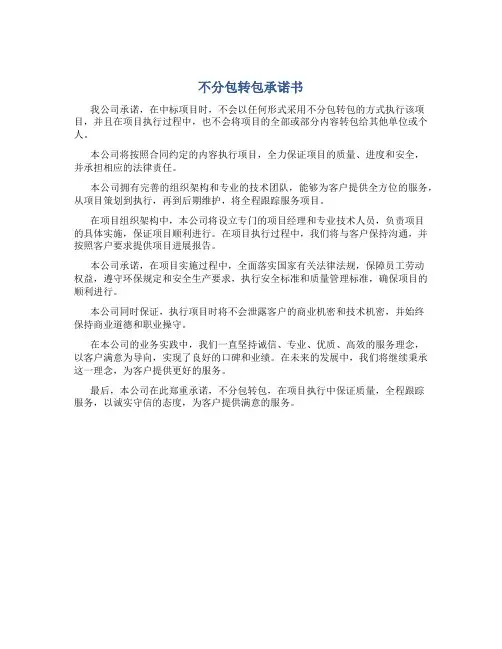 不分包转包承诺书

我公司承诺，在中标项目时，不会以任何形式采用不分包转包的方式执行该项目，并且在项目执行过程中，也不会将项目的全部或部分内容转包给其他单位或个人。

本公司将按照合同约定的内容执行项目，全力保证项目的质量、进度和安全，并承担相应的法律责任。

本公司拥有完善的组织架构和专业的技术团队，能够为客户提供全方位的服务，从项目策划到执行，再到后期维护，将全程跟踪服务项目。

在项目组织架构中，本公司将设立专门的项目经理和专业技术人员，负责项目的具体实施，保证项目顺利进行。在项目执行过程中，我们将与客户保持沟通，并按照客户要求提供项目进展报告。

本公司承诺，在项目实施过程中，全面落实国家有关法律法规，保障员工劳动权益，遵守环保规定和安全生产要求，执行安全标准和质量管理标准，确保项目的顺利进行。

本公司同时保证，执行项目时将不会泄露客户的商业机密和技术机密，并始终保持商业道德和职业操守。

在本公司的业务实践中，我们一直坚持诚信、专业、优质、高效的服务理念，以客户满意为导向，实现了良好的口碑和业绩。在未来的发展中，我们将继续秉承这一理念，为客户提供更好的服务。

最后，本公司在此郑重承诺，不分包转包，在项目执行中保证质量，全程跟踪服务，以诚实守信的态度，为客户提供满意的服务。